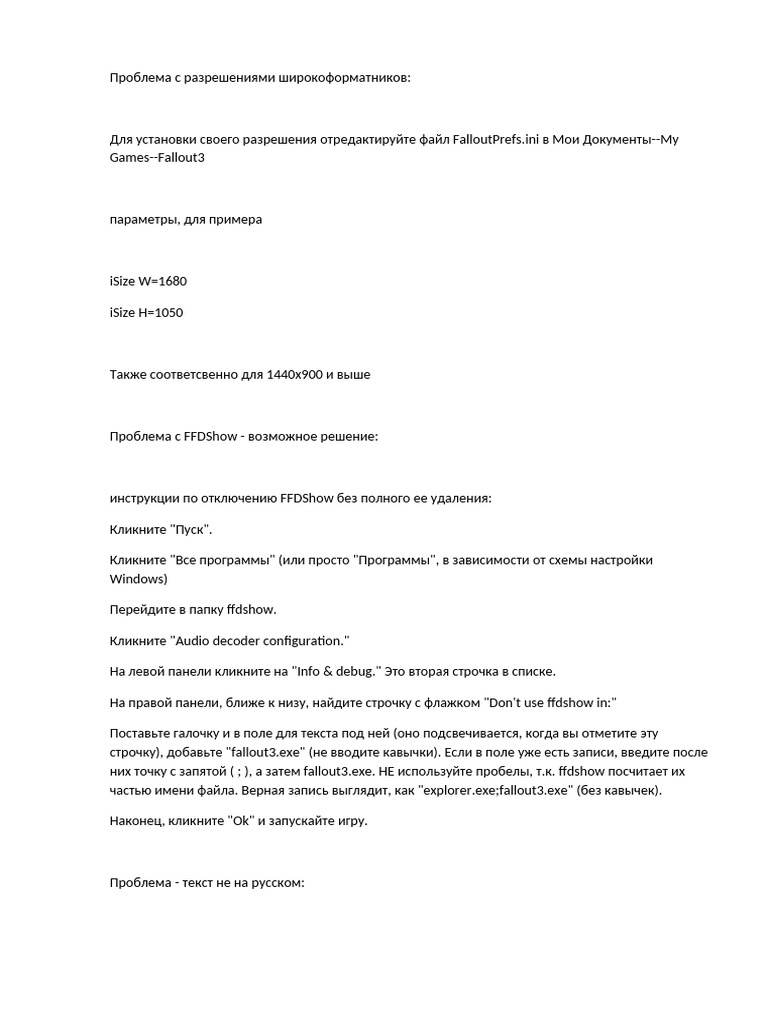 Проблема с разрешениями широкоформатников:

Для установки своего разрешения отредактируйте файл FalloutPrefs.ini в Мои Документы--My Games--Fallout3

параметры, для примера

iSize W=1680

iSize H=1050

Также соответсвенно для 1440x900 и выше

Проблема с FFDShow - возможное решение:

инструкции по отключению FFDShow без полного ее удаления:

Кликните "Пуск".

Кликните "Все программы" (или просто "Программы", в зависимости от схемы настройки Windows)

Перейдите в папку ffdshow.

Кликните "Audio decoder configuration."

На левой панели кликните на "Info & debug." Это вторая строчка в списке.

На правой панели, ближе к низу, найдите строчку с флажком "Don't use ffdshow in:"

Поставьте галочку и в поле для текста под ней (оно подсвечивается, когда вы отметите эту строчку), добавьте "fallout3.exe" (не вводите кавычки). Если в поле уже есть записи, введите после них точку с запятой ( ; ), а затем fallout3.exe. НЕ используйте пробелы, т.к. ffdshow посчитает их частью имени файла. Верная запись выглядит, как "explorer.exe;fallout3.exe" (без кавычек).

Наконец, кликните "Ok" и запускайте игру.

Проблема - текст не на русском: